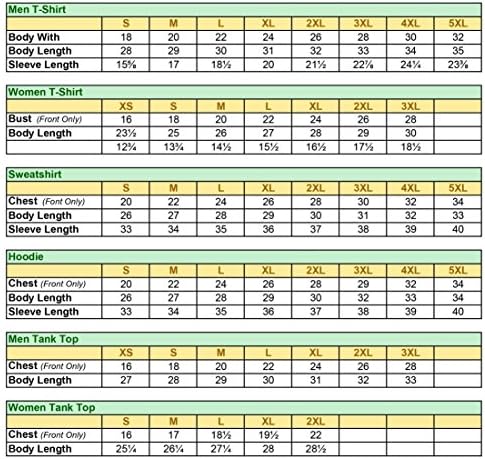 Men T-Shirt

| | S | M | L | XL | 2XL | 3XL | 4XL | 5XL |
|---|---|---|---|---|---|---|---|---|
| Body With | 18 | 20 | 22 | 24 | 26 | 28 | 30 | 32 |
| Body Length | 28 | 29 | 30 | 31 | 32 | 33 | 34 | 35 |
| Sleeve Length | 15⅝ | 17 | 18½ | 20 | 21½ | 22⅞ | 24¼ | 23⅜ |

Women T-Shirt

| | XS | S | M | L | XL | 2XL | 3XL | |
|---|---|---|---|---|---|---|---|---|
| Bust (Front Only) | 16 | 18 | 20 | 22 | 24 | 26 | 28 | |
| Body Length | 23½ | 25 | 26 | 27 | 28 | 29 | 30 | |
| | 12¾ | 13¾ | 14½ | 15½ | 16½ | 17½ | 18½ | |

Sweatshirt

| | S | M | L | XL | 2XL | 3XL | 4XL | 5XL |
|---|---|---|---|---|---|---|---|---|
| Chest (Font Only) | 20 | 22 | 24 | 26 | 28 | 30 | 32 | 34 |
| Body Length | 26 | 27 | 28 | 29 | 30 | 31 | 32 | 33 |
| Sleeve Length | 33 | 34 | 35 | 36 | 37 | 38 | 39 | 40 |

Hoodie

| | S | M | L | XL | 2XL | 3XL | 4XL | 5XL |
|---|---|---|---|---|---|---|---|---|
| Chest (Front Only) | 20 | 22 | 24 | 26 | 28 | 29 | 32 | 34 |
| Body Length | 26 | 27 | 28 | 29 | 30 | 32 | 33 | 34 |
| Sleeve Length | 33 | 34 | 35 | 36 | 37 | 38 | 39 | 40 |

Men Tank Top

| | XS | S | M | L | XL | 2XL | 3XL | |
|---|---|---|---|---|---|---|---|---|
| Chest (Front Only) | 16 | 18 | 20 | 22 | 24 | 26 | 28 | |
| Body Length | 27 | 28 | 29 | 30 | 31 | 32 | 33 | |

Women Tank Top

| | S | M | L | XL | 2XL | | | |
|---|---|---|---|---|---|---|---|---|
| Chest (Front Only) | 16 | 17 | 18½ | 19½ | 22 | | | |
| Body Length | 25¼ | 26¼ | 27¼ | 28 | 28½ | | | |